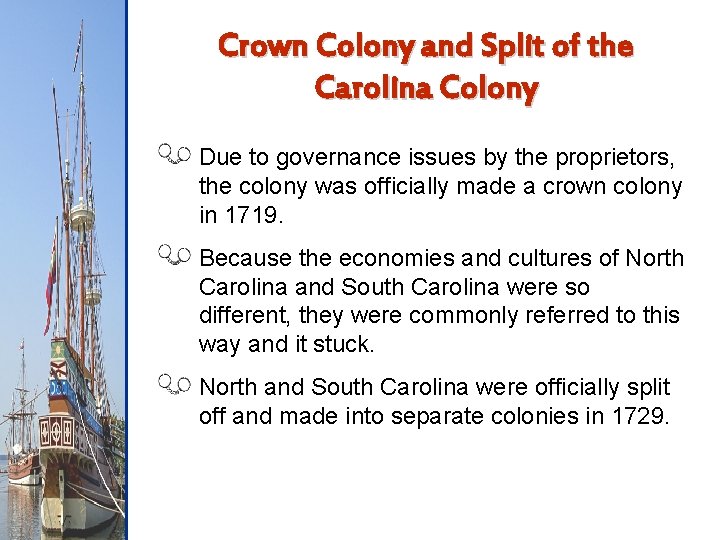 Crown Colony and Split of the Carolina Colony

Due to governance issues by the proprietors, the colony was officially made a crown colony in 1719.

Because the economies and cultures of North Carolina and South Carolina were so different, they were commonly referred to this way and it stuck.

North and South Carolina were officially split off and made into separate colonies in 1729.